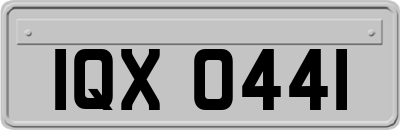 IQX 0441